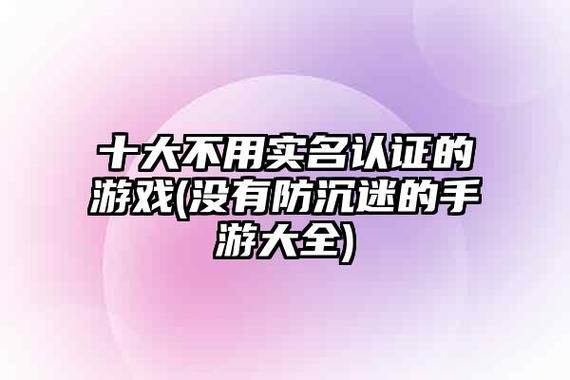 十大不用实名认证的游戏(没有防沉迷的手游大全)